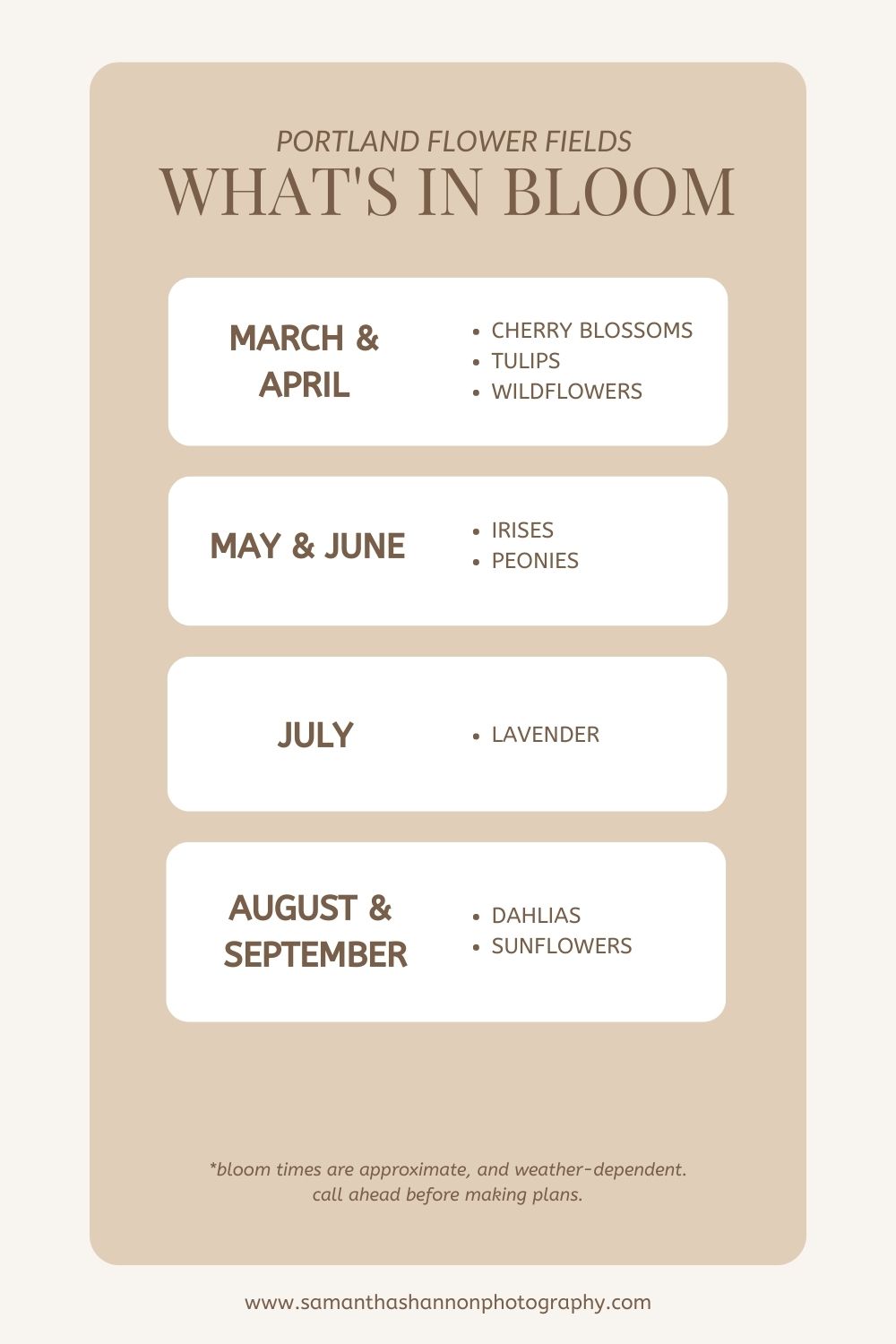 PORTLAND FLOWER FIELDS
WHAT'S IN BLOOM

MARCH & APRIL
- CHERRY BLOSSOMS
- TULIPS
- WILDFLOWERS

MAY & JUNE
- IRISES
- PEONIES

JULY
- LAVENDER

AUGUST & SEPTEMBER
- DAHLIAS
- SUNFLOWERS

*bloom times are approximate, and weather-dependent. call ahead before making plans.

www.samanthashannonphotography.com